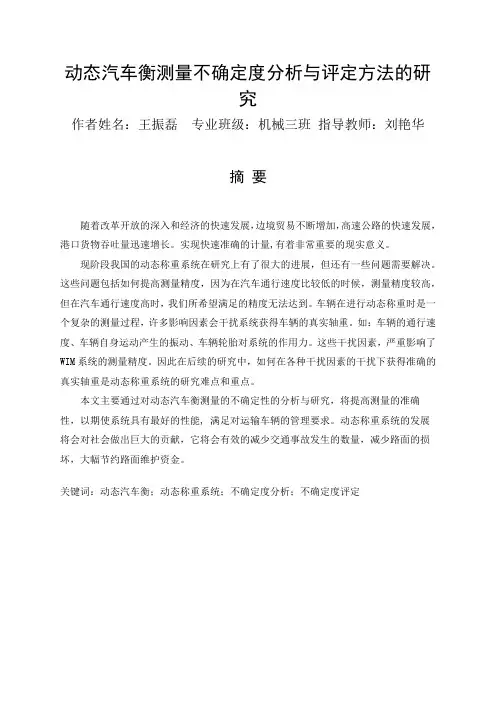 动态汽车衡测量不确定度分析与评定方法的研究

作者姓名：王振磊　专业班级：机械三班　指导教师：刘艳华

摘 要

随着改革开放的深入和经济的快速发展，边境贸易不断增加，高速公路的快速发展，港口货物吞吐量迅速增长。实现快速准确的计量，有着非常重要的现实意义。

现阶段我国的动态称重系统在研究上有了很大的进展，但还有一些问题需要解决。这些问题包括如何提高测量精度，因为在汽车通行速度比较低的时候，测量精度较高，但在汽车通行速度高时，我们所希望满足的精度无法达到。车辆在进行动态称重时是一个复杂的测量过程，许多影响因素会干扰系统获得车辆的真实轴重，如：车辆的通行速度、车辆自身运动产生的振动、车辆轮胎对系统的作用力。这些干扰因素，严重影响了WIM系统的测量精度。因此在后续的研究中，如何在各种干扰因素的干扰下获得准确的真实轴重是动态称重系统的研究难点和重点。

本文主要通过对动态汽车衡测量的不确定性的分析与研究，将提高测量的准确性，以期使系统具有最好的性能，满足对运输车辆的管理要求。动态称重系统的发展将会对社会做出巨大的贡献，它将会有效的减少交通事故发生的数量，减少路面的损坏，大幅节约路面维护资金。

关键词：动态汽车衡；动态称重系统；不确定度分析；不确定度评定